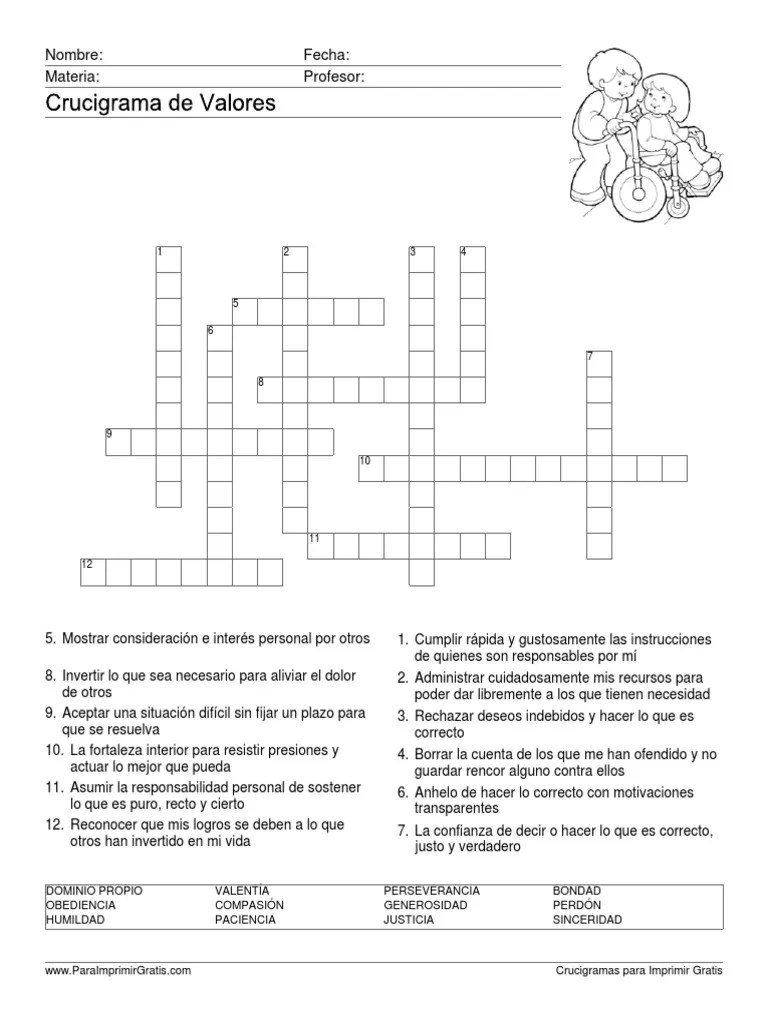 Nombre: Fecha:
Materia: Profesor:
Crucigrama de Valores

1 2 3 4 5 6 7 8 9 10 11 12

5. Mostrar consideración e interés personal por otros

8. Invertir lo que sea necesario para aliviar el dolor de otros

9. Aceptar una situación difícil sin fijar un plazo para que se resuelva

10. La fortaleza interior para resistir presiones y actuar lo mejor que pueda

11. Asumir la responsabilidad personal de sostener lo que es puro, recto y cierto

12. Reconocer que mis logros se deben a lo que otros han invertido en mi vida

1. Cumplir rápida y gustosamente las instrucciones de quienes son responsables por mí

2. Administrar cuidadosamente mis recursos para poder dar libremente a los que tienen necesidad

3. Rechazar deseos indebidos y hacer lo que es correcto

4. Borrar la cuenta de los que me han ofendido y no guardar rencor alguno contra ellos

6. Anhelo de hacer lo correcto con motivaciones transparentes

7. La confianza de decir o hacer lo que es correcto, justo y verdadero

| DOMINIO PROPIO | VALENTÍA | PERSEVERANCIA | BONDAD |
|---|---|---|---|
| OBEDIENCIA | COMPASIÓN | GENEROSIDAD | PERDÓN |
| HUMILDAD | PACIENCIA | JUSTICIA | SINCERIDAD |

www.ParaImprimirGratis.com Crucigramas para Imprimir Gratis